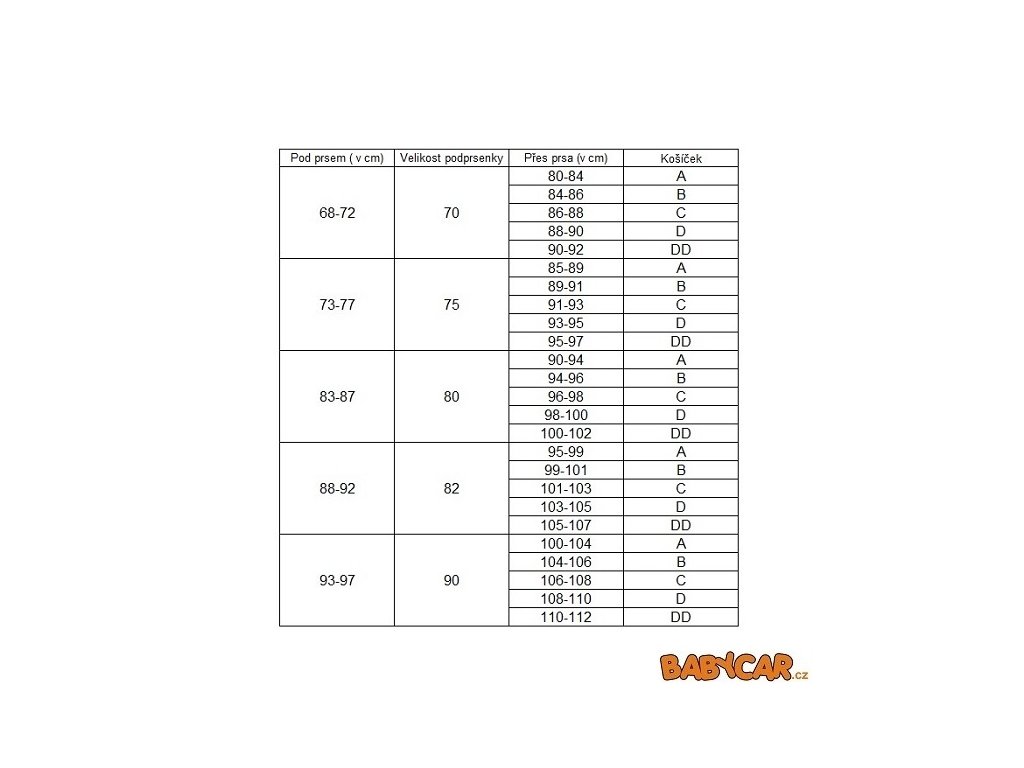 | Pod prsem ( v cm) | Velikost podprsenky | Přes prsa (v cm) | Košíček |
|---|---|---|---|
| 68-72 | 70 | 80-84 | A |
| | | 84-86 | B |
| | | 86-88 | C |
| | | 88-90 | D |
| | | 90-92 | DD |
| 73-77 | 75 | 85-89 | A |
| | | 89-91 | B |
| | | 91-93 | C |
| | | 93-95 | D |
| | | 95-97 | DD |
| 83-87 | 80 | 90-94 | A |
| | | 94-96 | B |
| | | 96-98 | C |
| | | 98-100 | D |
| | | 100-102 | DD |
| 88-92 | 82 | 95-99 | A |
| | | 99-101 | B |
| | | 101-103 | C |
| | | 103-105 | D |
| | | 105-107 | DD |
| 93-97 | 90 | 100-104 | A |
| | | 104-106 | B |
| | | 106-108 | C |
| | | 108-110 | D |
| | | 110-112 | DD |

BABYCAR.cz